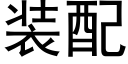 装配